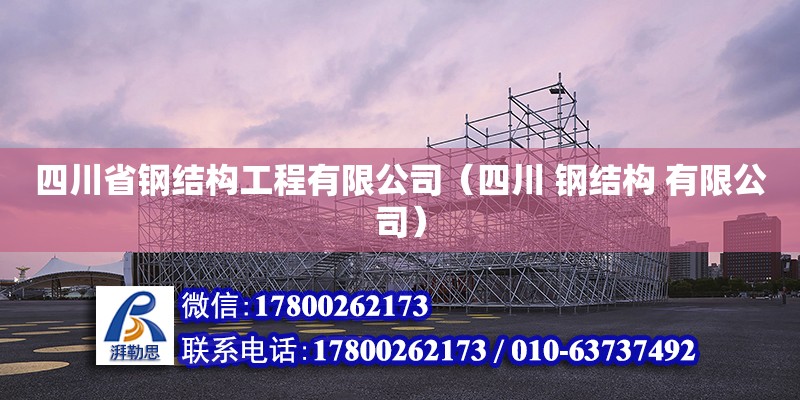 四川省钢结构工程有限公司（四川 钢结构 有限公司）

湃勒思

微信:17800262173

联系电话:17800262173 / 010-63737492